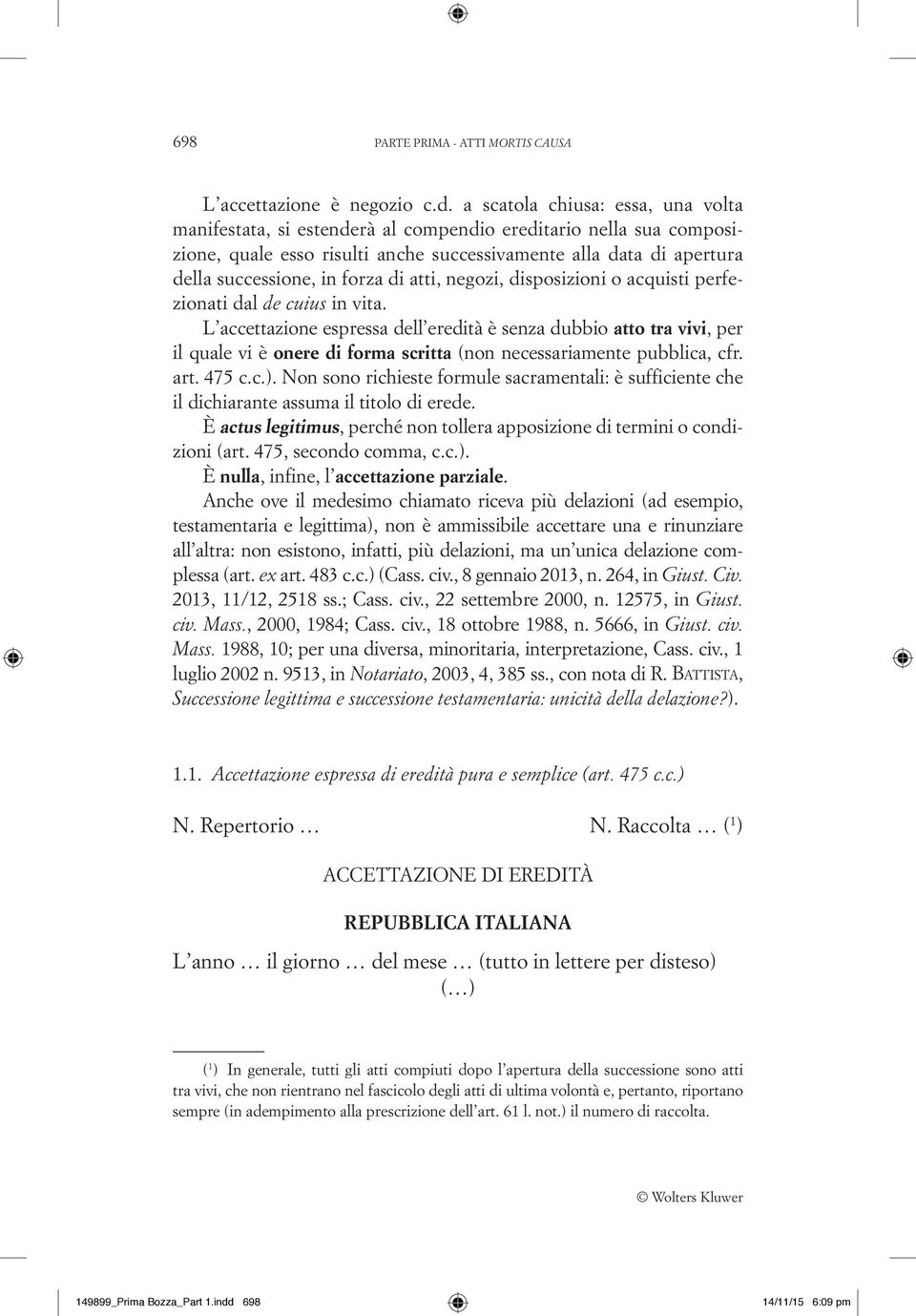 698 PARTE PRIMA - ATTI MORTIS CAUSA

L'accettazione è negozio c.d. a scatola chiusa: essa, una volta manifestata, si estenderà al compendio ereditario nella sua composizione, quale esso risulti anche successivamente alla data di apertura della successione, in forza di atti, negozi, disposizioni o acquisti perfezionati dal de cuius in vita.

L'accettazione espressa dell'eredità è senza dubbio atto tra vivi, per il quale vi è onere di forma scritta (non necessariamente pubblica, cfr. art. 475 c.c.). Non sono richieste formule sacramentali: è sufficiente che il dichiarante assuma il titolo di erede.

È actus legitimus, perché non tollera apposizione di termini o condizioni (art. 475, secondo comma, c.c.).

È nulla, infine, l'accettazione parziale.

Anche ove il medesimo chiamato riceva più delazioni (ad esempio, testamentaria e legittima), non è ammissibile accettare una e rinunziare all'altra: non esistono, infatti, più delazioni, ma un'unica delazione complessa (art. ex art. 483 c.c.) (Cass. civ., 8 gennaio 2013, n. 264, in Giust. Civ. 2013, 11/12, 2518 ss.; Cass. civ., 22 settembre 2000, n. 12575, in Giust. civ. Mass., 2000, 1984; Cass. civ., 18 ottobre 1988, n. 5666, in Giust. civ. Mass. 1988, 10; per una diversa, minoritaria, interpretazione, Cass. civ., 1 luglio 2002 n. 9513, in Notariato, 2003, 4, 385 ss., con nota di R. BATTISTA, Successione legittima e successione testamentaria: unicità della delazione?).

1.1. Accettazione espressa di eredità pura e semplice (art. 475 c.c.)

N. Repertorio … N. Raccolta … ($^1$)

ACCETTAZIONE DI EREDITÀ

REPUBBLICA ITALIANA

L'anno … il giorno … del mese … (tutto in lettere per disteso)
(…)

($^1$) In generale, tutti gli atti compiuti dopo l'apertura della successione sono atti tra vivi, che non rientrano nel fascicolo degli atti di ultima volontà e, pertanto, riportano sempre (in adempimento alla prescrizione dell'art. 61 l. not.) il numero di raccolta.

© Wolters Kluwer

149899_Prima Bozza_Part 1.indd 698 14/11/15 6:09 pm